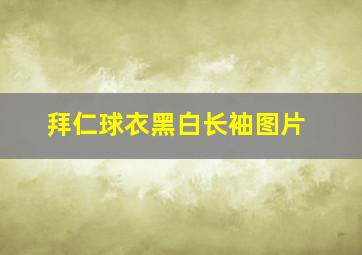 拜仁球衣黑白长袖图片